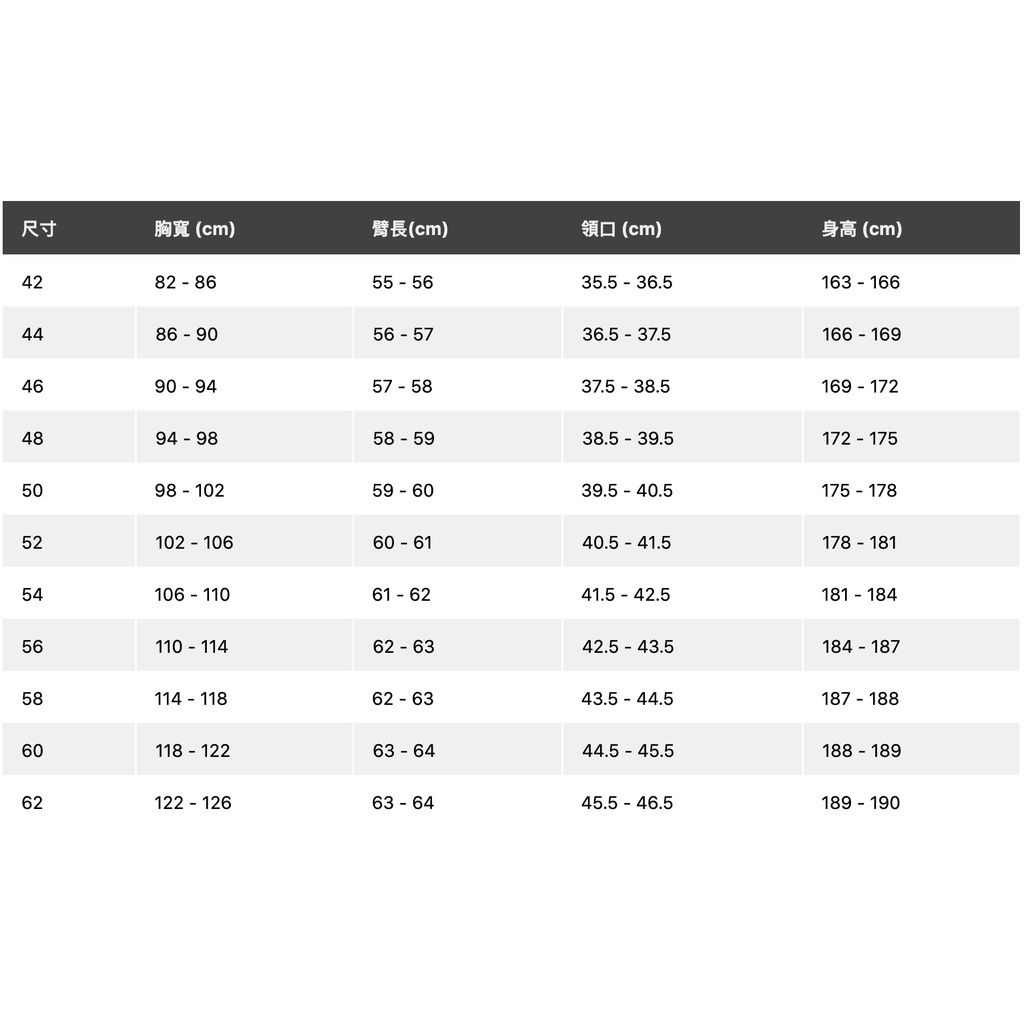 | 尺寸 | 胸寬 (cm) | 臂長(cm) | 領口 (cm) | 身高 (cm) |
|---|---|---|---|---|
| 42 | 82 - 86 | 55 - 56 | 35.5 - 36.5 | 163 - 166 |
| 44 | 86 - 90 | 56 - 57 | 36.5 - 37.5 | 166 - 169 |
| 46 | 90 - 94 | 57 - 58 | 37.5 - 38.5 | 169 - 172 |
| 48 | 94 - 98 | 58 - 59 | 38.5 - 39.5 | 172 - 175 |
| 50 | 98 - 102 | 59 - 60 | 39.5 - 40.5 | 175 - 178 |
| 52 | 102 - 106 | 60 - 61 | 40.5 - 41.5 | 178 - 181 |
| 54 | 106 - 110 | 61 - 62 | 41.5 - 42.5 | 181 - 184 |
| 56 | 110 - 114 | 62 - 63 | 42.5 - 43.5 | 184 - 187 |
| 58 | 114 - 118 | 62 - 63 | 43.5 - 44.5 | 187 - 188 |
| 60 | 118 - 122 | 63 - 64 | 44.5 - 45.5 | 188 - 189 |
| 62 | 122 - 126 | 63 - 64 | 45.5 - 46.5 | 189 - 190 |